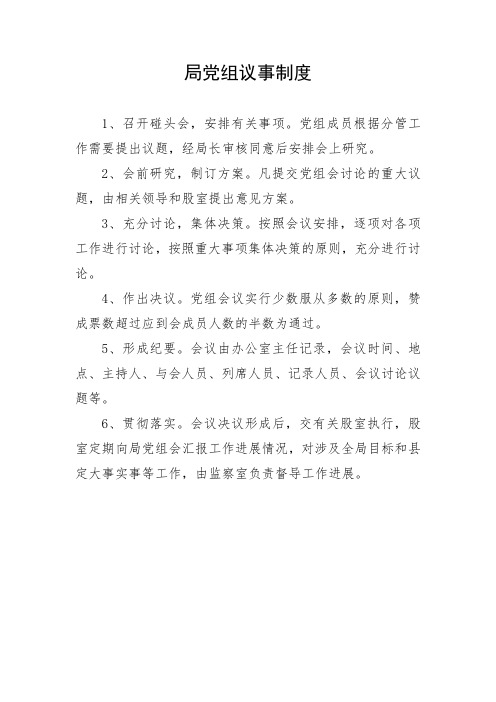 局党组议事制度

1、召开碰头会，安排有关事项。党组成员根据分管工作需要提出议题，经局长审核同意后安排会上研究。

2、会前研究，制订方案。凡提交党组会讨论的重大议题，由相关领导和股室提出意见方案。

3、充分讨论，集体决策。按照会议安排，逐项对各项工作进行讨论，按照重大事项集体决策的原则，充分进行讨论。

4、作出决议。党组会议实行少数服从多数的原则，赞成票数超过应到会成员人数的半数为通过。

5、形成纪要。会议由办公室主任记录，会议时间、地点、主持人、与会人员、列席人员、记录人员、会议讨论议题等。

6、贯彻落实。会议决议形成后，交有关股室执行，股室定期向局党组会汇报工作进展情况，对涉及全局目标和县定大事实事等工作，由监察室负责督导工作进展。